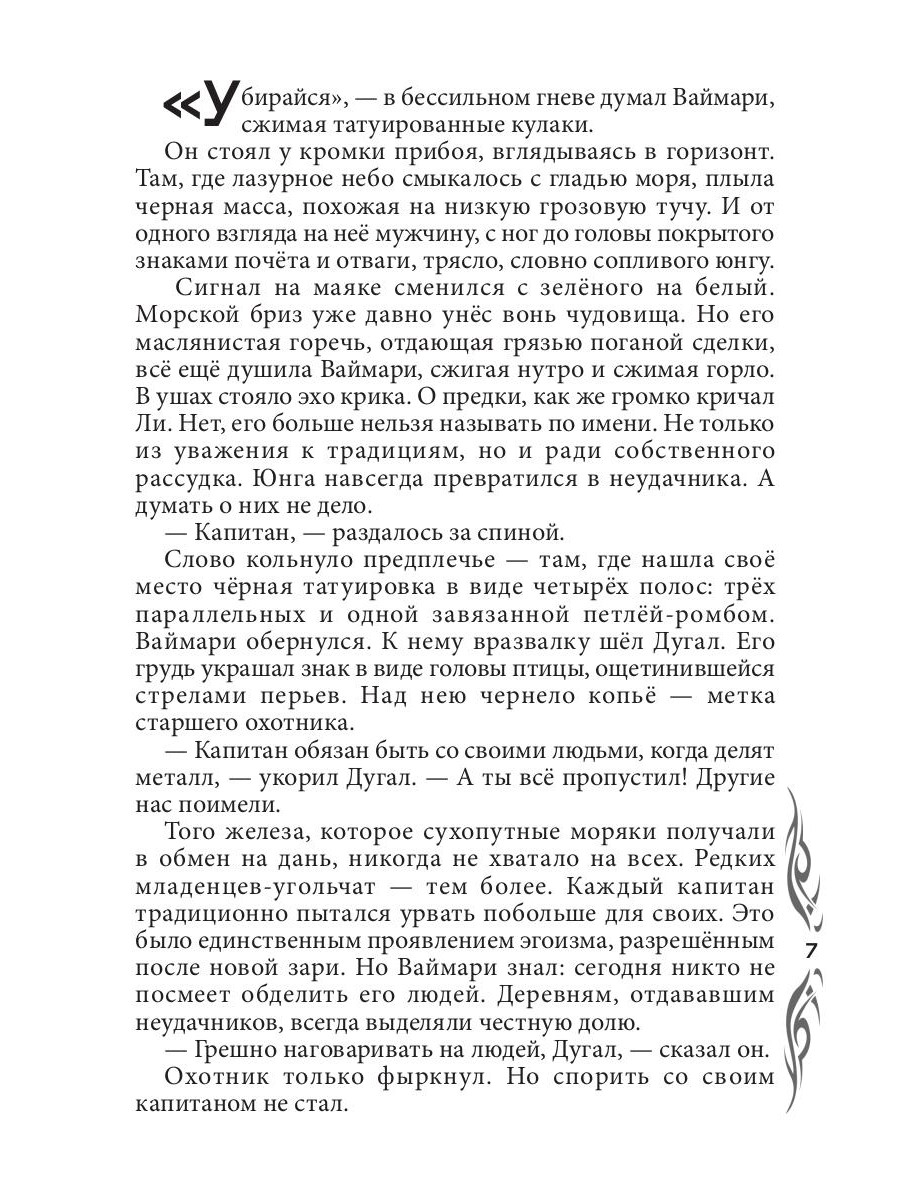 «Убирайся», — в бессильном гневе думал Ваймари, сжимая татуированные кулаки.

Он стоял у кромки прибоя, вглядываясь в горизонт. Там, где лазурное небо смыкалось с гладью моря, плыла черная масса, похожая на низкую грозовую тучу. И от одного взгляда на неё мужчину, с ног до головы покрытого знаками почёта и отваги, трясло, словно сопливого юнгу.

Сигнал на маяке сменился с зелёного на белый. Морской бриз уже давно унёс вонь чудовища. Но его маслянистая горечь, отдающая грязью поганой сделки, всё ещё душила Ваймари, сжигая нутро и сжимая горло. В ушах стояло эхо крика. О предки, как же громко кричал Ли. Нет, его больше нельзя называть по имени. Не только из уважения к традициям, но и ради собственного рассудка. Юнга навсегда превратился в неудачника. А думать о них не дело.

— Капитан, — раздалось за спиной.

Слово кольнуло предплечье — там, где нашла своё место чёрная татуировка в виде четырёх полос: трёх параллельных и одной завязанной петлёй-ромбом. Ваймари обернулся. К нему вразвалку шёл Дугал. Его грудь украшал знак в виде головы птицы, ощетинившейся стрелами перьев. Над нею чернело копьё — метка старшего охотника.

— Капитан обязан быть со своими людьми, когда делят металл, — укорил Дугал. — А ты всё пропустил! Другие нас поимели.

Того железа, которое сухопутные моряки получали в обмен на дань, никогда не хватало на всех. Редких младенцев-угольчат — тем более. Каждый капитан традиционно пытался урвать побольше для своих. Это было единственным проявлением эгоизма, разрешённым после новой зари. Но Ваймари знал: сегодня никто не посмеет обделить его людей. Деревням, отдававшим неудачников, всегда выделяли честную долю.

— Грешно наговаривать на людей, Дугал, — сказал он.

Охотник только фыркнул. Но спорить со своим капитаном не стал.

7